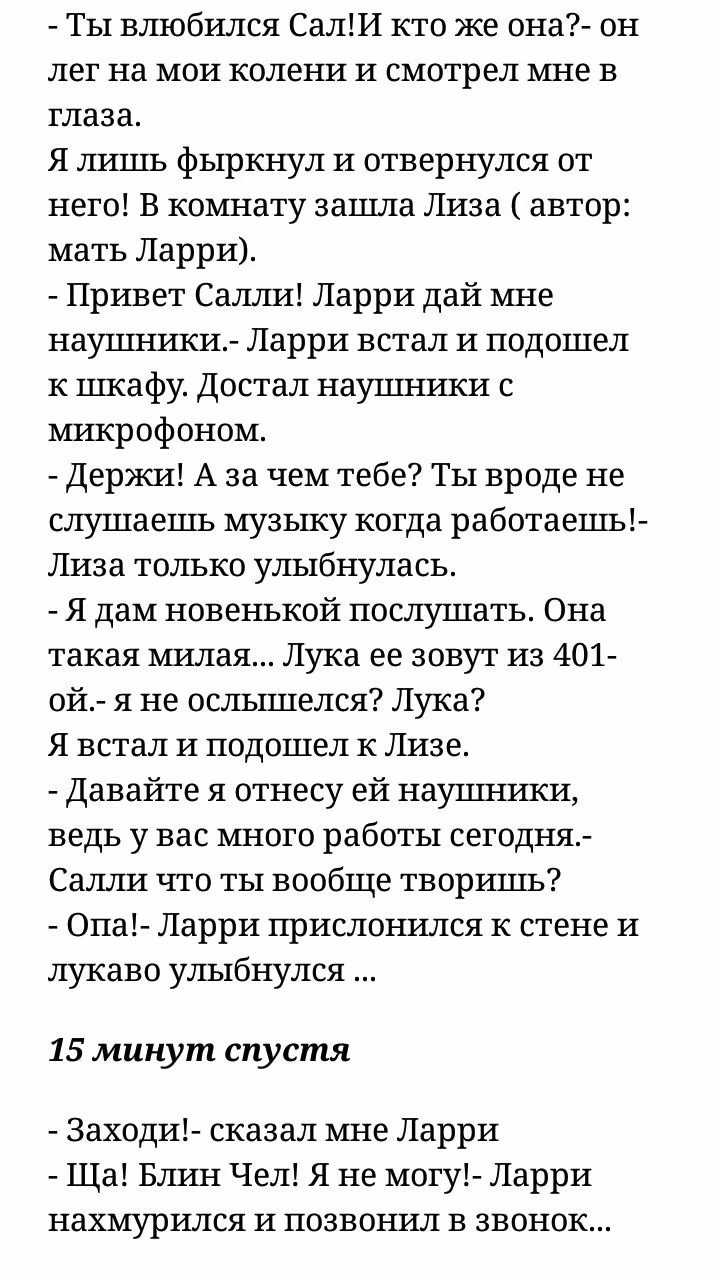 - Ты влюбился Сал!И кто же она?- он лег на мои колени и смотрел мне в глаза.
Я лишь фыркнул и отвернулся от него! В комнату зашла Лиза ( автор: мать Ларри).
- Привет Салли! Ларри дай мне наушники.- Ларри встал и подошел к шкафу. Достал наушники с микрофоном.
- Держи! А за чем тебе? Ты вроде не слушаешь музыку когда работаешь!- Лиза только улыбнулась.
- Я дам новенькой послушать. Она такая милая... Лука ее зовут из 401-ой.- я не ослышелся? Лука?
Я встал и подошел к Лизе.
- Давайте я отнесу ей наушники, ведь у вас много работы сегодня.- Салли что ты вообще творишь?
- Опа!- Ларри прислонился к стене и лукаво улыбнулся ...

15 минут спустя

- Заходи!- сказал мне Ларри
- Ща! Блин Чел! Я не могу!- Ларри нахмурился и позвонил в звонок...